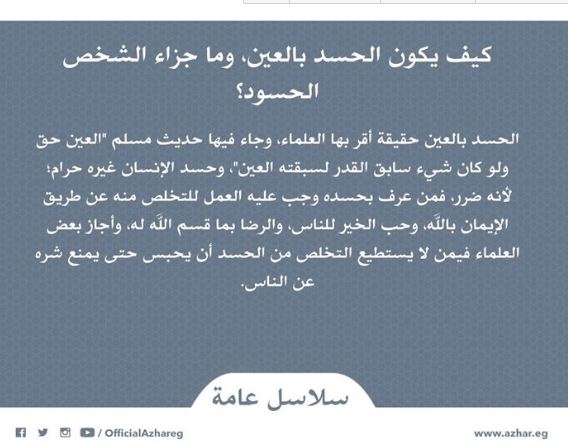 كيف يكون الحسد بالعين، وما جزاء الشخص الحسود؟

الحسد بالعين حقيقة أقر بها العلماء، وجاء فيها حديث مسلم "العين حق ولو كان شيء سابق القدر لسبقته العين"، وحسد الإنسان غيره حرام؛ لأنه ضرر، فمن عرف بحسده وجب عليه العمل للتخلص منه عن طريق الإيمان بالله، وحب الخير للناس، والرضا بما قسم الله له، وأجاز بعض العلماء فيمن لا يستطيع التخلص من الحسد أن يحبس حتى يمنع شره عن الناس.

سلاسل عامة

/ OfficialAzhareg

www.azhar.eg